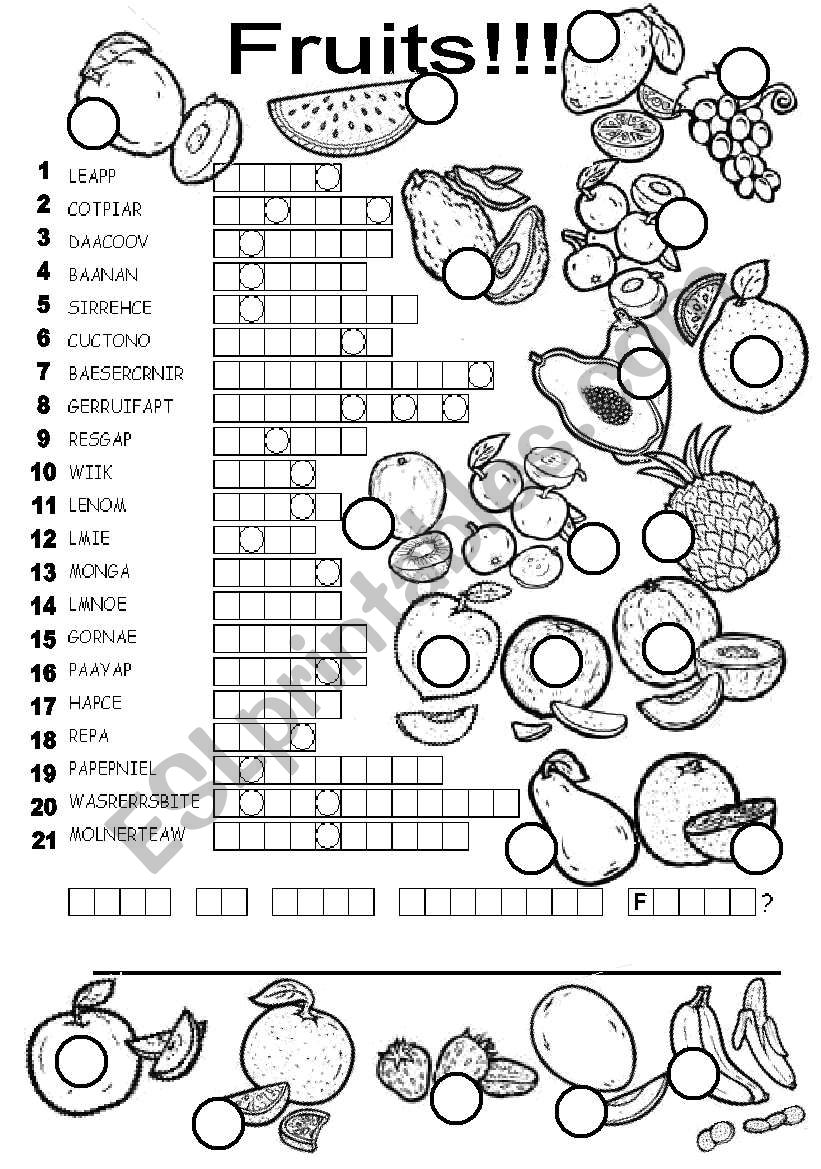 Fruits!!!

1 LEAPP
2 COTPIAR
3 DAACOOV
4 BAANAN
5 SIRREHCE
6 CUCTONO
7 BAESERCRNIR
8 GERRUIFAPT
9 RESGAP
10 WIIK
11 LENOM
12 LMIE
13 MONGA
14 LMNOE
15 GORNAE
16 PAAYAP
17 HAPCE
18 REPA
19 PAPEPNIEL
20 WASRERRSBITE
21 MOLNERTEAW

F ?

ESLprintables.com